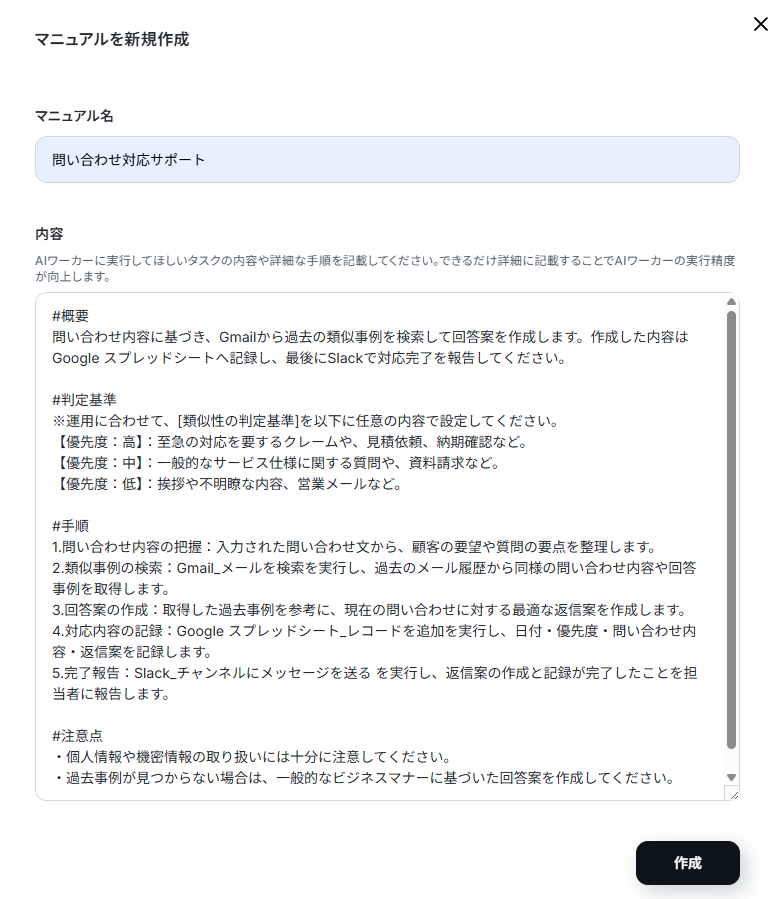 マニュアルを新規作成

マニュアル名

問い合わせ対応サポート

内容

AIワーカーに実行してほしいタスクの内容や詳細な手順を記載してください。できるだけ詳細に記載することでAIワーカーの実行精度が向上します。

#概要
問い合わせ内容に基づき、Gmailから過去の類似事例を検索して回答案を作成します。作成した内容はGoogle スプレッドシートへ記録し、最後にSlackで対応完了を報告してください。

#判定基準
※運用に合わせて、[類似性の判定基準]を以下に任意の内容で設定してください。
【優先度：高】：至急の対応を要するクレームや、見積依頼、納期確認など。
【優先度：中】：一般的なサービス仕様に関する質問や、資料請求など。
【優先度：低】：挨拶や不明瞭な内容、営業メールなど。

#手順
1.問い合わせ内容の把握：入力された問い合わせ文から、顧客の要望や質問の要点を整理します。
2.類似事例の検索：Gmail_メールを検索を実行し、過去のメール履歴から同様の問い合わせ内容や回答事例を取得します。
3.回答案の作成：取得した過去事例を参考に、現在の問い合わせに対する最適な返信案を作成します。
4.対応内容の記録：Google スプレッドシート_レコードを追加を実行し、日付・優先度・問い合わせ内容・返信案を記録します。
5.完了報告：Slack_チャンネルにメッセージを送る を実行し、返信案の作成と記録が完了したことを担当者に報告します。

#注意点
・個人情報や機密情報の取り扱いには十分に注意してください。
・過去事例が見つからない場合は、一般的なビジネスマナーに基づいた回答案を作成してください。

作成